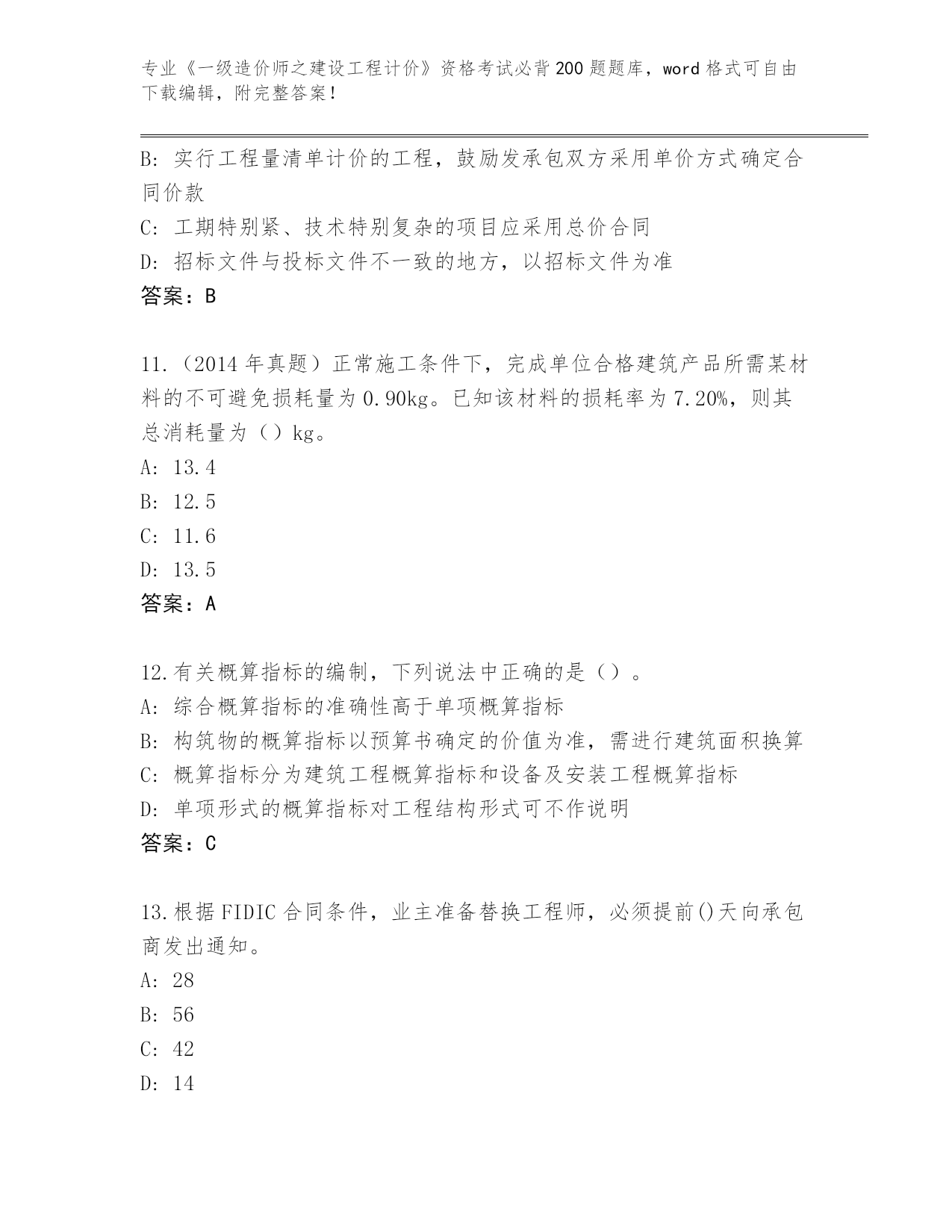 专业《一级造价师之建设工程计价》资格考试必背200题题库，word格式可自由下载编辑，附完整答案！

B：实行工程量清单计价的工程，鼓励发承包双方采用单价方式确定合同价款

C：工期特别紧、技术特别复杂的项目应采用总价合同

D：招标文件与投标文件不一致的地方，以招标文件为准

答案：B

11.（2014年真题）正常施工条件下，完成单位合格建筑产品所需某材料的不可避免损耗量为0.90kg。已知该材料的损耗率为7.20%，则其总消耗量为（）kg。

A：13.4

B：12.5

C：11.6

D：13.5

答案：A

12.有关概算指标的编制，下列说法中正确的是（）。

A：综合概算指标的准确性高于单项概算指标

B：构筑物的概算指标以预算书确定的价值为准，需进行建筑面积换算

C：概算指标分为建筑工程概算指标和设备及安装工程概算指标

D：单项形式的概算指标对工程结构形式可不作说明

答案：C

13.根据FIDIC合同条件，业主准备替换工程师，必须提前()天向承包商发出通知。

A：28

B：56

C：42

D：14